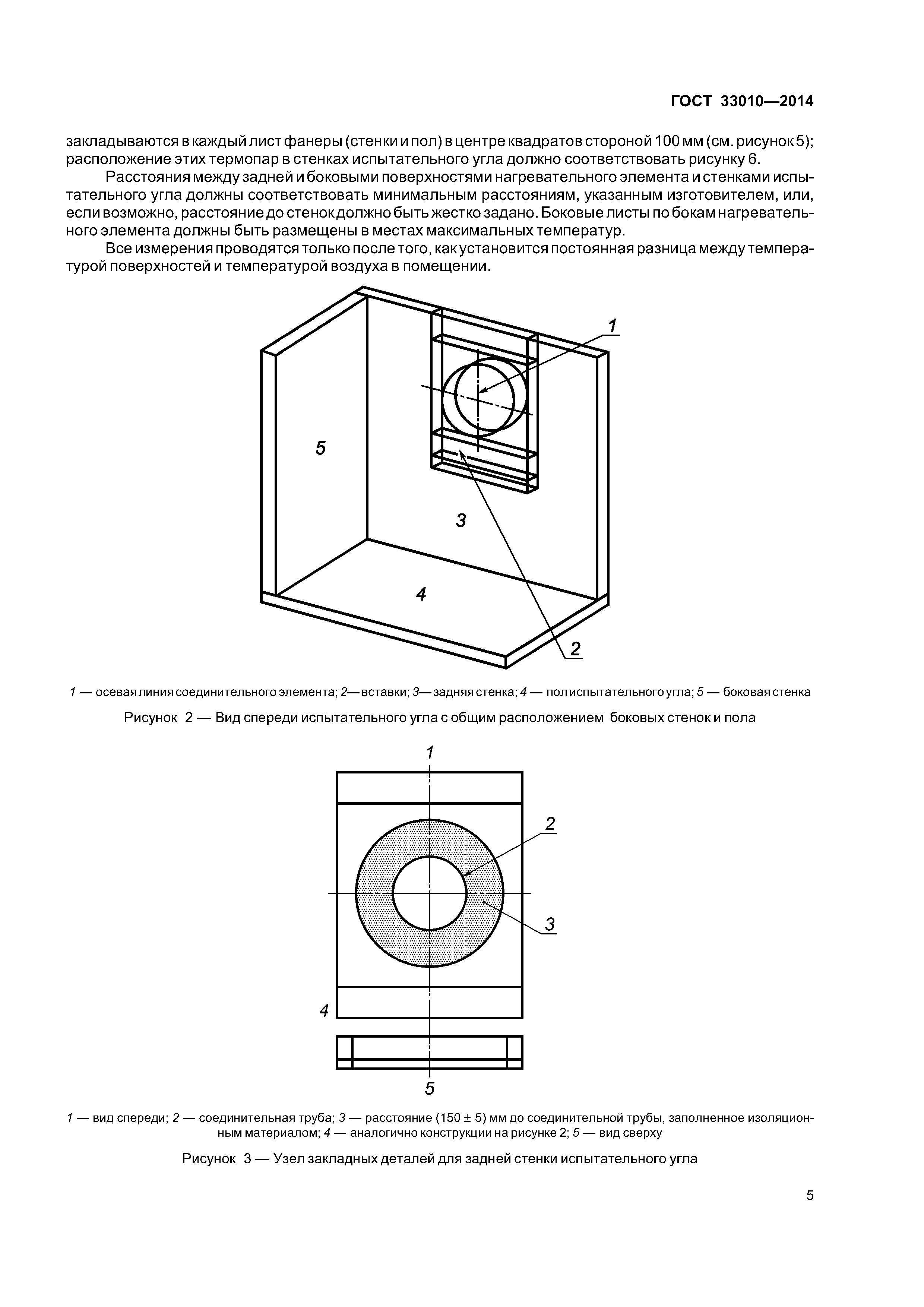 ГОСТ 33010—2014

закладываются в каждый лист фанеры (стенки и пол) в центре квадратов стороной 100 мм (см. рисунок 5); расположение этих термопар в стенках испытательного угла должно соответствовать рисунку 6.

Расстояния между задней и боковыми поверхностями нагревательного элемента и стенками испытательного угла должны соответствовать минимальным расстояниям, указанным изготовителем, или, если возможно, расстояние до стенок должно быть жестко задано. Боковые листы по бокам нагревательного элемента должны быть размещены в местах максимальных температур.

Все измерения проводятся только после того, как установится постоянная разница между температурой поверхностей и температурой воздуха в помещении.

1

5

3

4

2

1 — осевая линия соединительного элемента; 2— вставки; 3— задняя стенка; 4 — пол испытательного угла; 5 — боковая стенка

Рисунок 2 — Вид спереди испытательного угла с общим расположением боковых стенок и пола

1

2

3

4

5

1 — вид спереди; 2 — соединительная труба; 3 — расстояние (150 ± 5) мм до соединительной трубы, заполненное изоляционным материалом; 4 — аналогично конструкции на рисунке 2; 5 — вид сверху

Рисунок 3 — Узел закладных деталей для задней стенки испытательного угла

5